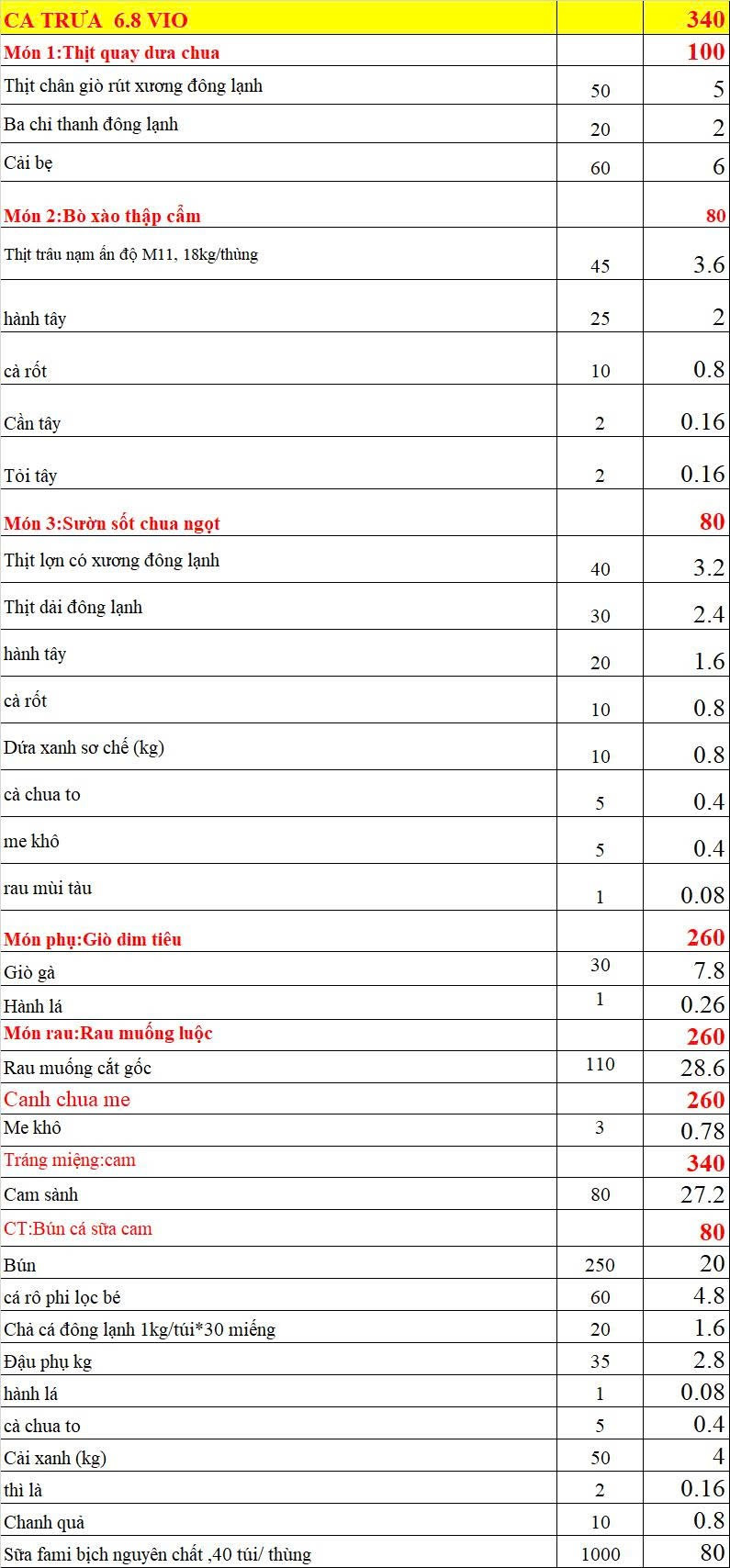 | CA TRƯA 6.8 VIO | | 340 |
|---|---|---|
| Món 1:Thịt quay dưa chua | | 100 |
| Thịt chân giò rút xương đông lạnh | 50 | 5 |
| Ba chỉ thanh đông lạnh | 20 | 2 |
| Cải bẹ | 60 | 6 |
| Món 2:Bò xào thập cẩm | | 80 |
| Thịt trâu nạm ấn độ M11, 18kg/thùng | 45 | 3.6 |
| hành tây | 25 | 2 |
| cà rốt | 10 | 0.8 |
| Cần tây | 2 | 0.16 |
| Tỏi tây | 2 | 0.16 |
| Món 3:Sườn sốt chua ngọt | | 80 |
| Thịt lợn có xương đông lạnh | 40 | 3.2 |
| Thịt dải đông lạnh | 30 | 2.4 |
| hành tây | 20 | 1.6 |
| cà rốt | 10 | 0.8 |
| Dứa xanh sơ chế (kg) | 10 | 0.8 |
| cà chua to | 5 | 0.4 |
| me khô | 5 | 0.4 |
| rau mùi tàu | 1 | 0.08 |
| Món phụ:Giò dim tiêu | | 260 |
| Giò gà | 30 | 7.8 |
| Hành lá | 1 | 0.26 |
| Món rau:Rau muống luộc | | 260 |
| Rau muống cắt gốc | 110 | 28.6 |
| Canh chua me | | 260 |
| Me khô | 3 | 0.78 |
| Tráng miệng:cam | | 340 |
| Cam sành | 80 | 27.2 |
| CT:Bún cá sữa cam | | 80 |
| Bún | 250 | 20 |
| cá rô phi lọc bé | 60 | 4.8 |
| Chả cá đông lạnh 1kg/túi*30 miếng | 20 | 1.6 |
| Đậu phụ kg | 35 | 2.8 |
| hành lá | 1 | 0.08 |
| cà chua to | 5 | 0.4 |
| Cải xanh (kg) | 50 | 4 |
| thì là | 2 | 0.16 |
| Chanh quả | 10 | 0.8 |
| Sữa fami bịch nguyên chất ,40 túi/ thùng | 1000 | 80 |